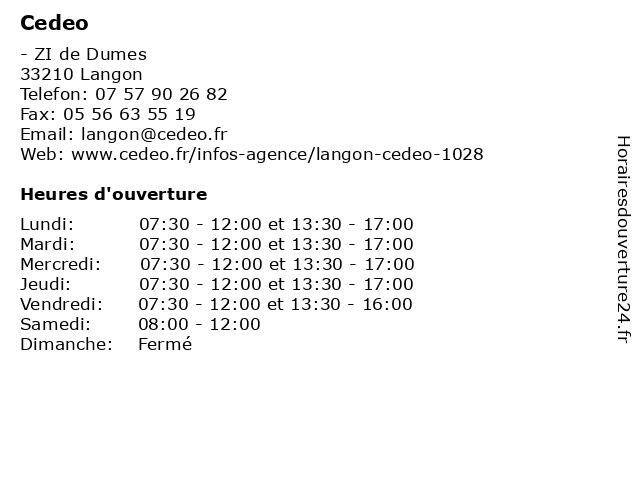 Cedeo

- ZI de Dumes
33210 Langon
Telefon: 07 57 90 26 82
Fax: 05 56 63 55 19
Email: langon@cedeo.fr
Web: www.cedeo.fr/infos-agence/langon-cedeo-1028

Heures d'ouverture

| | |
|---|---|
| Lundi: | 07:30 - 12:00 et 13:30 - 17:00 |
| Mardi: | 07:30 - 12:00 et 13:30 - 17:00 |
| Mercredi: | 07:30 - 12:00 et 13:30 - 17:00 |
| Jeudi: | 07:30 - 12:00 et 13:30 - 17:00 |
| Vendredi: | 07:30 - 12:00 et 13:30 - 16:00 |
| Samedi: | 08:00 - 12:00 |
| Dimanche: | Fermé |

Horairesdouverture24.fr